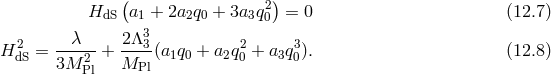 $H_{\rm dS}\left(a_1 + 2a_2 q_0 + 3a_3 q_0^2\right) = 0$ (12.7)

$H_{\rm dS}^2 = \frac{\lambda}{3M_{\rm Pl}^2} + \frac{2\Lambda_3^3}{M_{\rm Pl}}(a_1 q_0 + a_2 q_0^2 + a_3 q_0^3).$ (12.8)